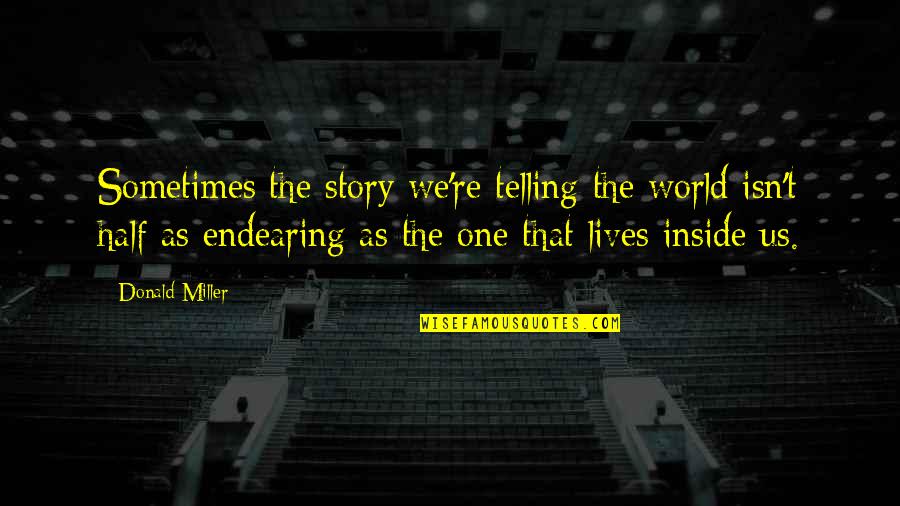 Sometimes the story we're telling the world isn't half as endearing as the one that lives inside us.

Donald Miller

WISEFAMOUSQUOTES.COM